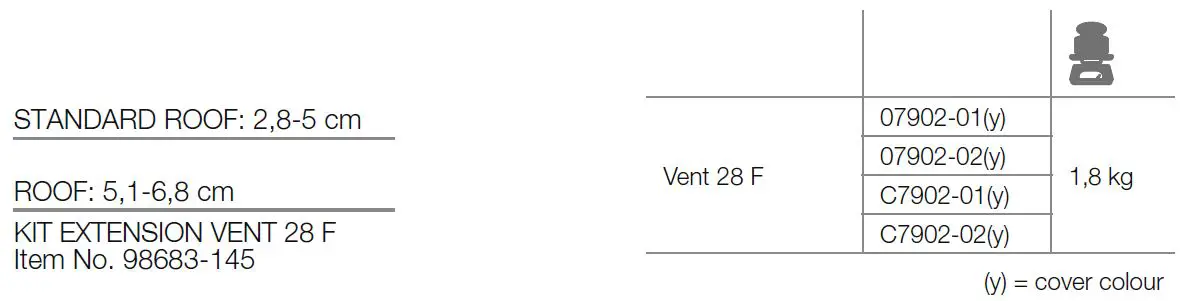 STANDARD ROOF: 2,8-5 cm

ROOF: 5,1-6,8 cm

KIT EXTENSION VENT 28 F
Item No. 98683-145

| | | |
|---|---|---|
| Vent 28 F | 07902-01(y) | 1,8 kg |
| | 07902-02(y) | |
| | C7902-01(y) | |
| | C7902-02(y) | |

(y) = cover colour